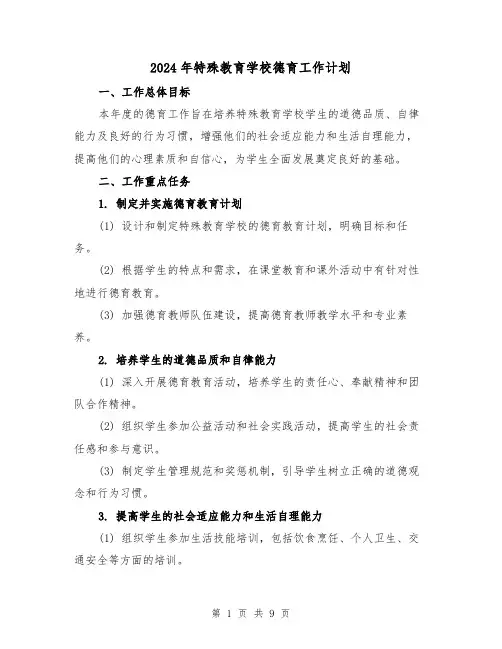 2024年特殊教育学校德育工作计划

一、工作总体目标

本年度的德育工作旨在培养特殊教育学校学生的道德品质、自律能力及良好的行为习惯，增强他们的社会适应能力和生活自理能力，提高他们的心理素质和自信心，为学生全面发展奠定良好的基础。

二、工作重点任务

1. 制定并实施德育教育计划

(1) 设计和制定特殊教育学校的德育教育计划，明确目标和任务。

(2) 根据学生的特点和需求，在课堂教育和课外活动中有针对性地进行德育教育。

(3) 加强德育教师队伍建设，提高德育教师教学水平和专业素养。

2. 培养学生的道德品质和自律能力

(1) 深入开展德育教育活动，培养学生的责任心、奉献精神和团队合作精神。

(2) 组织学生参加公益活动和社会实践活动，提高学生的社会责任感和参与意识。

(3) 制定学生管理规范和奖惩机制，引导学生树立正确的道德观念和行为习惯。

3. 提高学生的社会适应能力和生活自理能力

(1) 组织学生参加生活技能培训，包括饮食烹饪、个人卫生、交通安全等方面的培训。

第 1 页 共 9 页